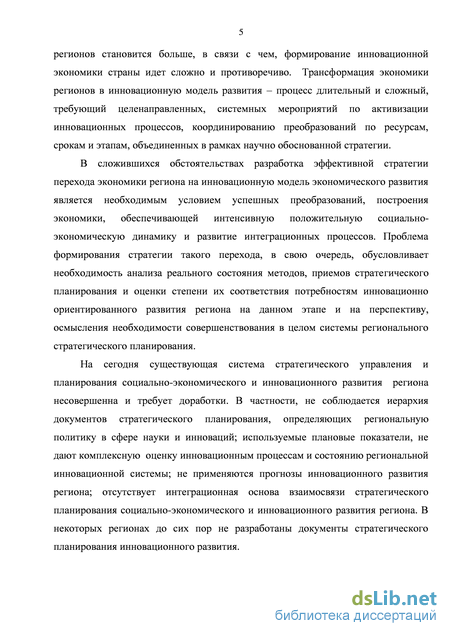 5

регионов становится больше, в связи с чем, формирование инновационной экономики страны идет сложно и противоречиво. Трансформация экономики регионов в инновационную модель развития – процесс длительный и сложный, требующий целенаправленных, системных мероприятий по активизации инновационных процессов, координированию преобразований по ресурсам, срокам и этапам, объединенных в рамках научно обоснованной стратегии.

В сложившихся обстоятельствах разработка эффективной стратегии перехода экономики региона на инновационную модель экономического развития является необходимым условием успешных преобразований, построения экономики, обеспечивающей интенсивную положительную социально-экономическую динамику и развитие интеграционных процессов. Проблема формирования стратегии такого перехода, в свою очередь, обусловливает необходимость анализа реального состояния методов, приемов стратегического планирования и оценки степени их соответствия потребностям инновационно ориентированного развития региона на данном этапе и на перспективу, осмысления необходимости совершенствования в целом системы регионального стратегического планирования.

На сегодня существующая система стратегического управления и планирования социально-экономического и инновационного развития региона несовершенна и требует доработки. В частности, не соблюдается иерархия документов стратегического планирования, определяющих региональную политику в сфере науки и инноваций; используемые плановые показатели, не дают комплексную оценку инновационным процессам и состоянию региональной инновационной системы; не применяются прогнозы инновационного развития региона; отсутствует интеграционная основа взаимосвязи стратегического планирования социально-экономического и инновационного развития региона. В некоторых регионах до сих пор не разработаны документы стратегического планирования инновационного развития.

dsLib.net
библиотека диссертаций